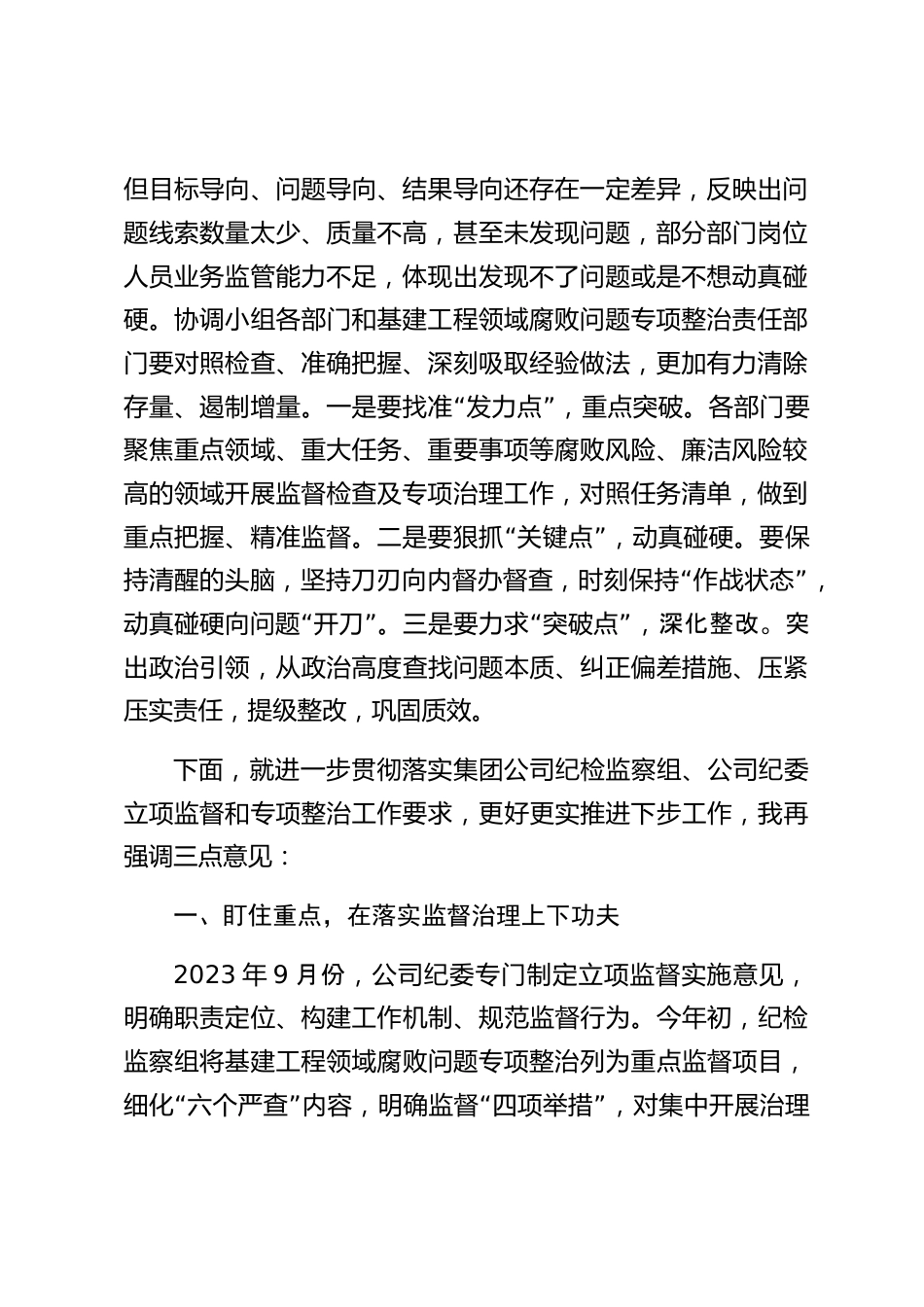 但目标导向、问题导向、结果导向还存在一定差异，反映出问题线索数量太少、质量不高，甚至未发现问题，部分部门岗位人员业务监管能力不足，体现出发现不了问题或是不想动真碰硬。协调小组各部门和基建工程领域腐败问题专项整治责任部门要对照检查、准确把握、深刻吸取经验做法，更加有力清除存量、遏制增量。一是要找准“发力点”，重点突破。各部门要聚焦重点领域、重大任务、重要事项等腐败风险、廉洁风险较高的领域开展监督检查及专项治理工作，对照任务清单，做到重点把握、精准监督。二是要狠抓“关键点”，动真碰硬。要保持清醒的头脑，坚持刀刃向内督办督查，时刻保持“作战状态”，动真碰硬向问题“开刀”。三是要力求“突破点”，深化整改。突出政治引领，从政治高度查找问题本质、纠正偏差措施、压紧压实责任，提级整改，巩固质效。

下面，就进一步贯彻落实集团公司纪检监察组、公司纪委立项监督和专项整治工作要求，更好更实推进下步工作，我再强调三点意见：

一、盯住重点，在落实监督治理上下功夫

2023 年 9 月份，公司纪委专门制定立项监督实施意见，明确职责定位、构建工作机制、规范监督行为。今年初，纪检监察组将基建工程领域腐败问题专项整治列为重点监督项目，细化“六个严查”内容，明确监督“四项举措”，对集中开展治理